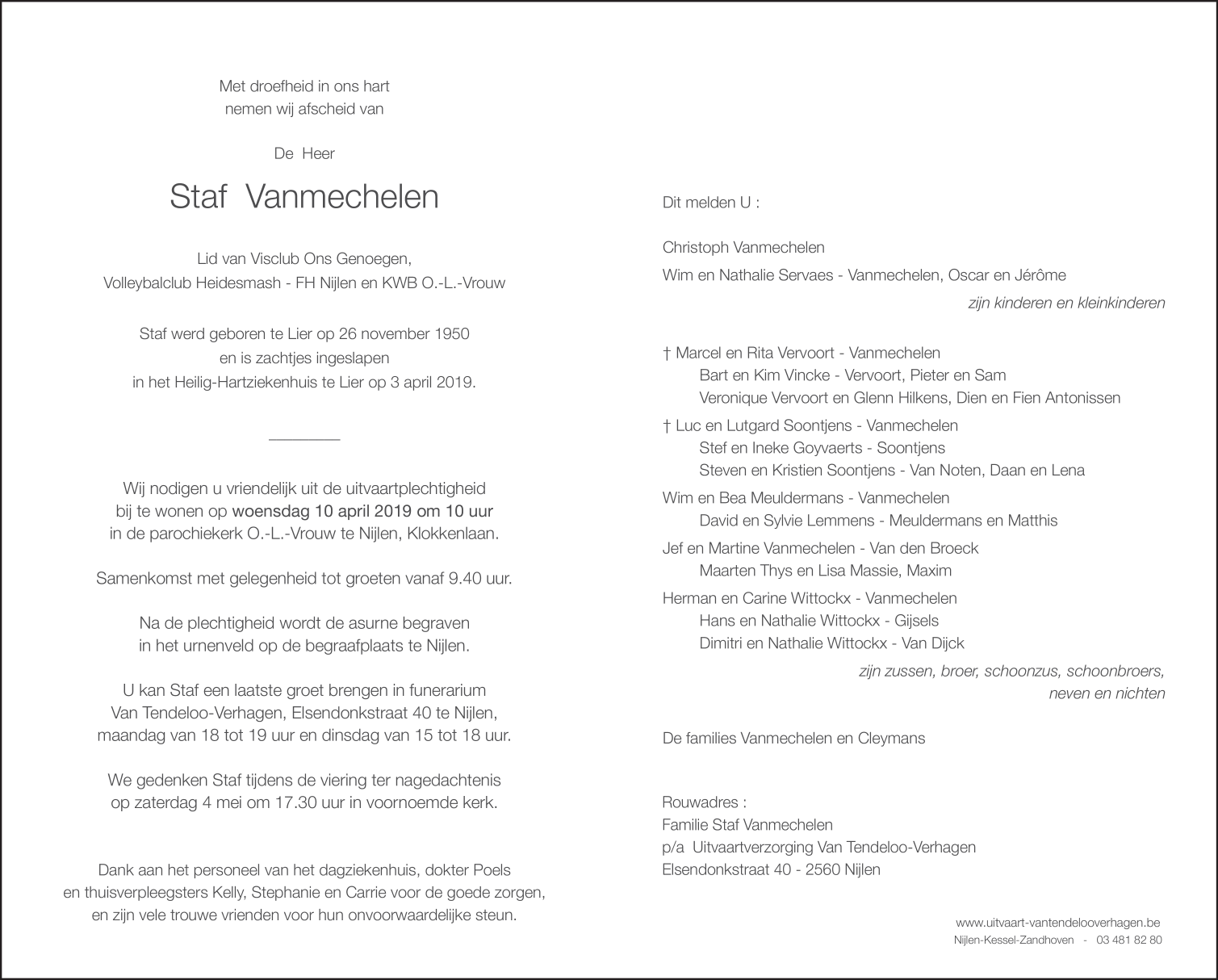 Met droefheid in ons hart
nemen wij afscheid van

De Heer

Staf Vanmechelen

Lid van Visclub Ons Genoegen,
Volleybalclub Heidesmash - FH Nijlen en KWB O.-L.-Vrouw

Staf werd geboren te Lier op 26 november 1950
en is zachtjes ingeslapen
in het Heilig-Hartziekenhuis te Lier op 3 april 2019.

Wij nodigen u vriendelijk uit de uitvaartplechtigheid
bij te wonen op woensdag 10 april 2019 om 10 uur
in de parochiekerk O.-L.-Vrouw te Nijlen, Klokkenlaan.

Samenkomst met gelegenheid tot groeten vanaf 9.40 uur.

Na de plechtigheid wordt de asurne begraven
in het urnenveld op de begraafplaats te Nijlen.

U kan Staf een laatste groet brengen in funerarium
Van Tendeloo-Verhagen, Elsendonkstraat 40 te Nijlen,
maandag van 18 tot 19 uur en dinsdag van 15 tot 18 uur.

We gedenken Staf tijdens de viering ter nagedachtenis
op zaterdag 4 mei om 17.30 uur in voornoemde kerk.

Dank aan het personeel van het dagziekenhuis, dokter Poels
en thuisverpleegsters Kelly, Stephanie en Carrie voor de goede zorgen,
en zijn vele trouwe vrienden voor hun onvoorwaardelijke steun.

Dit melden U :

Christoph Vanmechelen
Wim en Nathalie Servaes - Vanmechelen, Oscar en Jérôme
zijn kinderen en kleinkinderen

† Marcel en Rita Vervoort - Vanmechelen
Bart en Kim Vincke - Vervoort, Pieter en Sam
Veronique Vervoort en Glenn Hilkens, Dien en Fien Antonissen
† Luc en Lutgard Soontjens - Vanmechelen
Stef en Ineke Goyvaerts - Soontjens
Steven en Kristien Soontjens - Van Noten, Daan en Lena
Wim en Bea Meuldermans - Vanmechelen
David en Sylvie Lemmens - Meuldermans en Matthis
Jef en Martine Vanmechelen - Van den Broeck
Maarten Thys en Lisa Massie, Maxim
Herman en Carine Wittockx - Vanmechelen
Hans en Nathalie Wittockx - Gijsels
Dimitri en Nathalie Wittockx - Van Dijck
zijn zussen, broer, schoonzus, schoonbroers,
neven en nichten

De families Vanmechelen en Cleymans

Rouwadres :
Familie Staf Vanmechelen
p/a Uitvaartverzorging Van Tendeloo-Verhagen
Elsendonkstraat 40 - 2560 Nijlen

www.uitvaart-vantendelooverhagen.be
Nijlen-Kessel-Zandhoven - 03 481 82 80